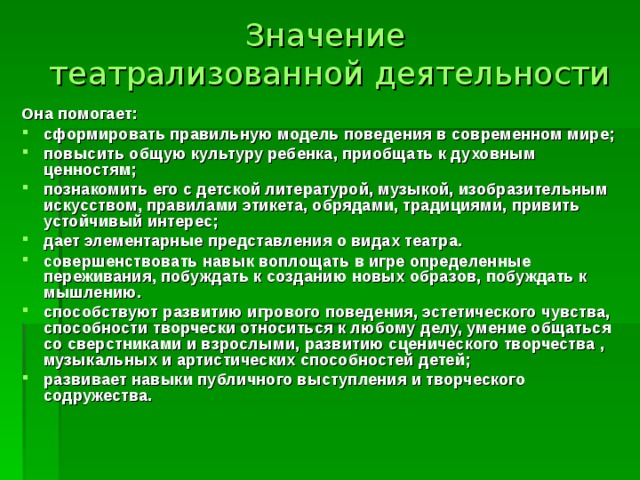 Значение театрализованной деятельности

Она помогает:

- сформировать правильную модель поведения в современном мире;
- повысить общую культуру ребенка, приобщать к духовным ценностям;
- познакомить его с детской литературой, музыкой, изобразительным искусством, правилами этикета, обрядами, традициями, привить устойчивый интерес;
- дает элементарные представления о видах театра.
- совершенствовать навык воплощать в игре определенные переживания, побуждать к созданию новых образов, побуждать к мышлению.
- способствуют развитию игрового поведения, эстетического чувства, способности творчески относиться к любому делу, умение общаться со сверстниками и взрослыми, развитию сценического творчества , музыкальных и артистических способностей детей;
- развивает навыки публичного выступления и творческого содружества.